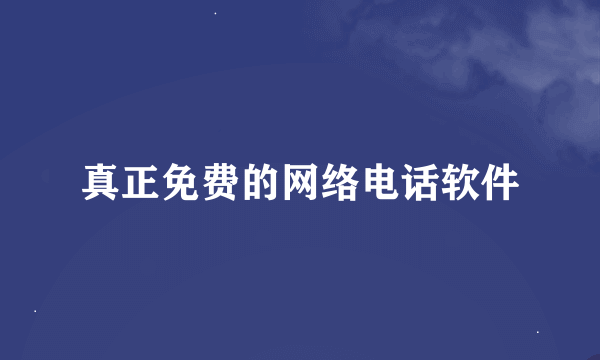 真正免费的网络电话软件